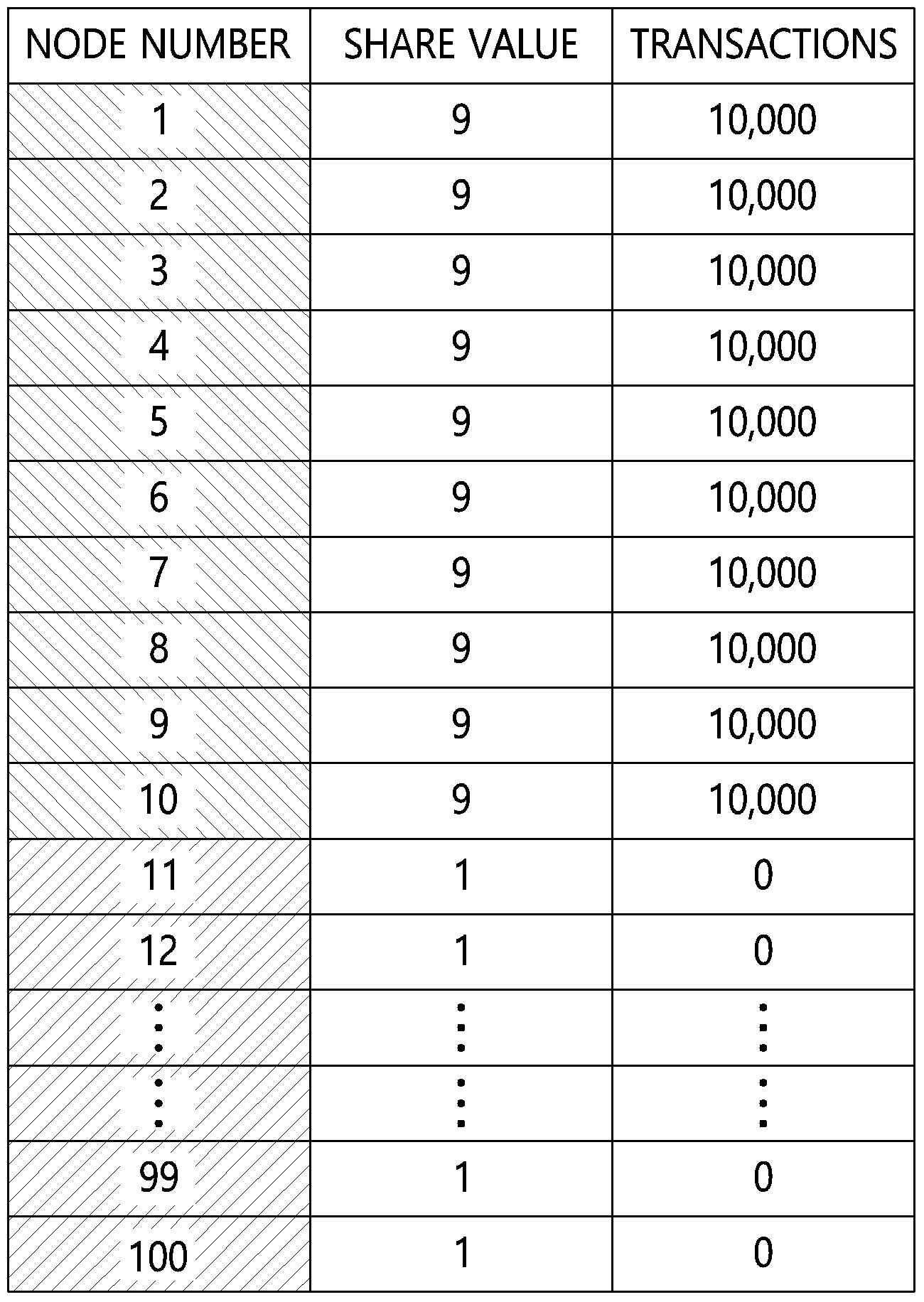 | NODE NUMBER | SHARE VALUE | TRANSACTIONS |
|---|---|---|
| 1 | 9 | 10,000 |
| 2 | 9 | 10,000 |
| 3 | 9 | 10,000 |
| 4 | 9 | 10,000 |
| 5 | 9 | 10,000 |
| 6 | 9 | 10,000 |
| 7 | 9 | 10,000 |
| 8 | 9 | 10,000 |
| 9 | 9 | 10,000 |
| 10 | 9 | 10,000 |
| 11 | 1 | 0 |
| 12 | 1 | 0 |
| ⋮ | ⋮ | ⋮ |
| ⋮ | ⋮ | ⋮ |
| 99 | 1 | 0 |
| 100 | 1 | 0 |